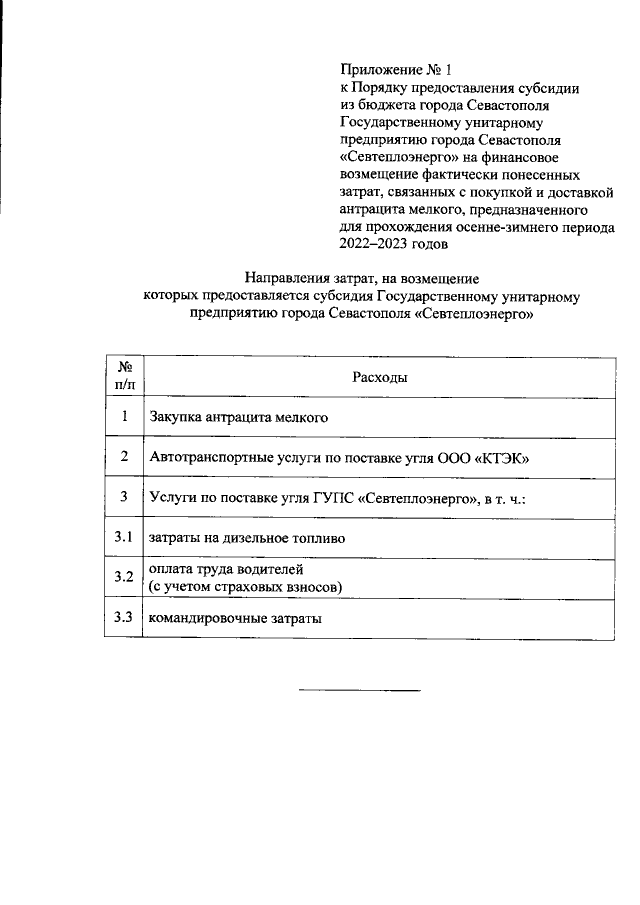 Приложение № 1
к Порядку предоставления субсидии из бюджета города Севастополя Государственному унитарному предприятию города Севастополя «Севтеплоэнерго» на финансовое возмещение фактически понесенных затрат, связанных с покупкой и доставкой антрацита мелкого, предназначенного для прохождения осенне-зимнего периода 2022–2023 годов

Направления затрат, на возмещение которых предоставляется субсидия Государственному унитарному предприятию города Севастополя «Севтеплоэнерго»

| № п/п | Расходы |
|---|---|
| 1 | Закупка антрацита мелкого |
| 2 | Автотранспортные услуги по поставке угля ООО «КТЭК» |
| 3 | Услуги по поставке угля ГУПС «Севтеплоэнерго», в т. ч.: |
| 3.1 | затраты на дизельное топливо |
| 3.2 | оплата труда водителей (с учетом страховых взносов) |
| 3.3 | командировочные затраты |